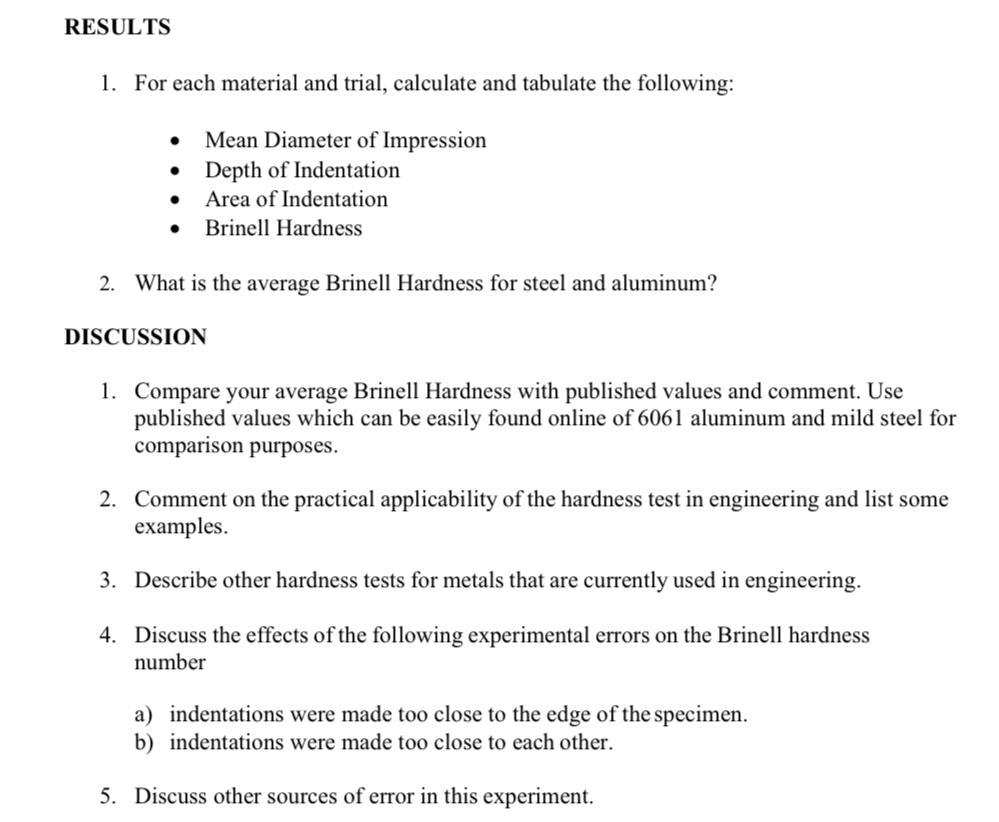 RESULTS

1. For each material and trial, calculate and tabulate the following:

• Mean Diameter of Impression
• Depth of Indentation
• Area of Indentation
• Brinell Hardness

2. What is the average Brinell Hardness for steel and aluminum?

DISCUSSION

1. Compare your average Brinell Hardness with published values and comment. Use published values which can be easily found online of 6061 aluminum and mild steel for comparison purposes.

2. Comment on the practical applicability of the hardness test in engineering and list some examples.

3. Describe other hardness tests for metals that are currently used in engineering.

4. Discuss the effects of the following experimental errors on the Brinell hardness number

a) indentations were made too close to the edge of the specimen.
b) indentations were made too close to each other.

5. Discuss other sources of error in this experiment.